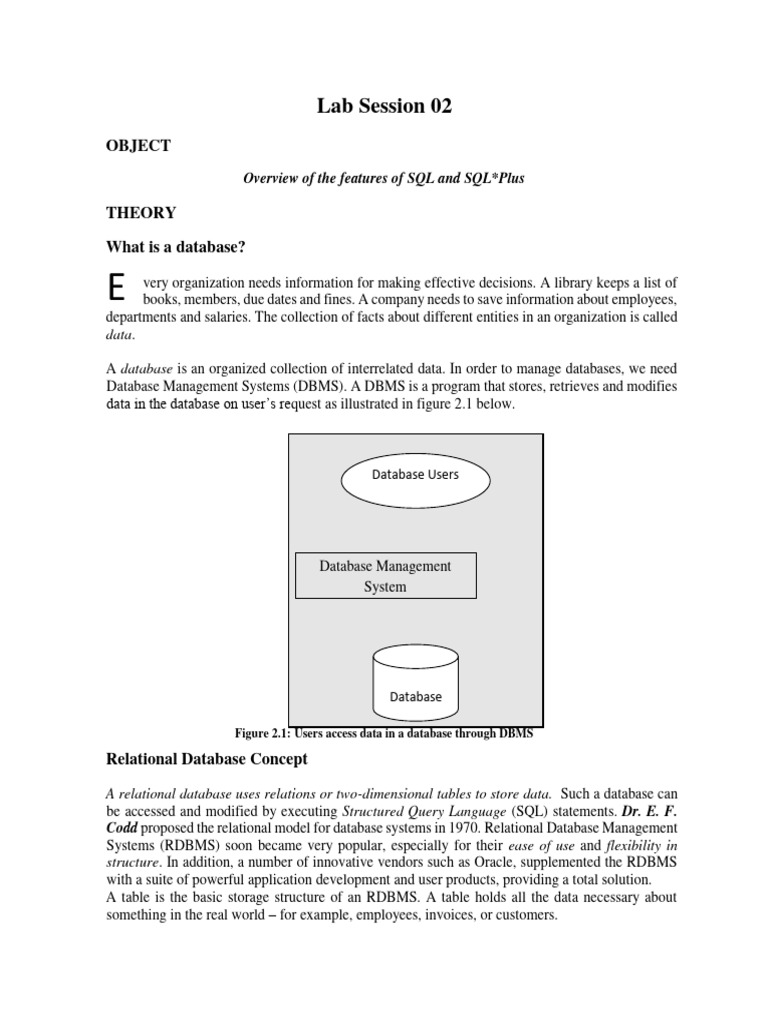 Lab Session 02

OBJECT

Overview of the features of SQL and SQL*Plus

THEORY

What is a database?

Every organization needs information for making effective decisions. A library keeps a list of books, members, due dates and fines. A company needs to save information about employees, departments and salaries. The collection of facts about different entities in an organization is called data.

A database is an organized collection of interrelated data. In order to manage databases, we need Database Management Systems (DBMS). A DBMS is a program that stores, retrieves and modifies data in the database on user's request as illustrated in figure 2.1 below.

Database Users

Database Management System

Database

Figure 2.1: Users access data in a database through DBMS

Relational Database Concept

A relational database uses relations or two-dimensional tables to store data. Such a database can be accessed and modified by executing Structured Query Language (SQL) statements. Dr. E. F. Codd proposed the relational model for database systems in 1970. Relational Database Management Systems (RDBMS) soon became very popular, especially for their ease of use and flexibility in structure. In addition, a number of innovative vendors such as Oracle, supplemented the RDBMS with a suite of powerful application development and user products, providing a total solution.
A table is the basic storage structure of an RDBMS. A table holds all the data necessary about something in the real world – for example, employees, invoices, or customers.